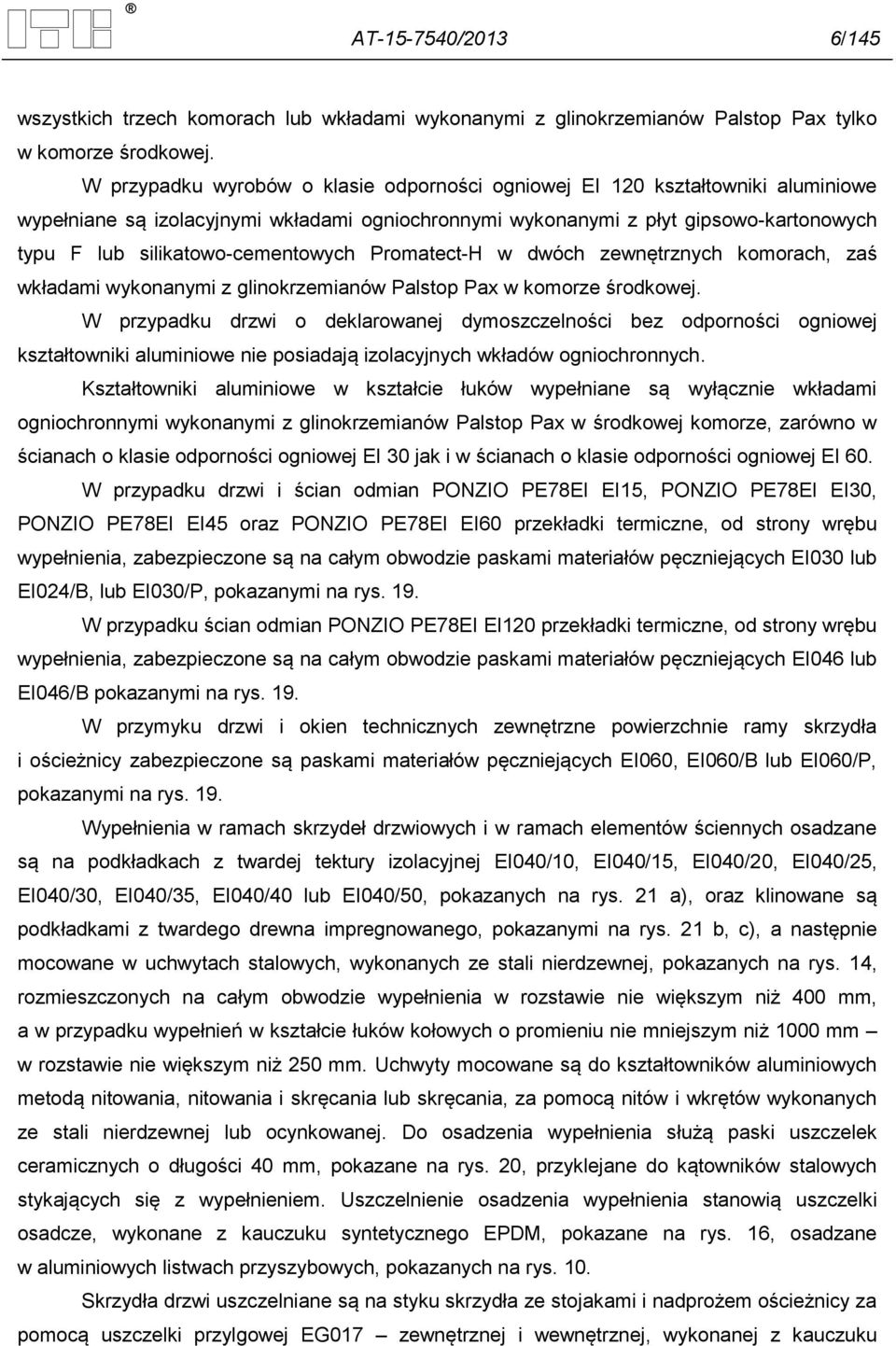 ®

AT-15-7540/2013 6/145

wszystkich trzech komorach lub wkładami wykonanymi z glinokrzemianów Palstop Pax tylko w komorze środkowej.

W przypadku wyrobów o klasie odporności ogniowej EI 120 kształtowniki aluminiowe wypełniane są izolacyjnymi wkładami ogniochronnymi wykonanymi z płyt gipsowo-kartonowych typu F lub silikatowo-cementowych Promatect-H w dwóch zewnętrznych komorach, zaś wkładami wykonanymi z glinokrzemianów Palstop Pax w komorze środkowej.

W przypadku drzwi o deklarowanej dymoszczelności bez odporności ogniowej kształtowniki aluminiowe nie posiadają izolacyjnych wkładów ogniochronnych.

Kształtowniki aluminiowe w kształcie łuków wypełniane są wyłącznie wkładami ogniochronnymi wykonanymi z glinokrzemianów Palstop Pax w środkowej komorze, zarówno w ścianach o klasie odporności ogniowej EI 30 jak i w ścianach o klasie odporności ogniowej EI 60.

W przypadku drzwi i ścian odmian PONZIO PE78EI EI15, PONZIO PE78EI EI30, PONZIO PE78EI EI45 oraz PONZIO PE78EI EI60 przekładki termiczne, od strony wrębu wypełnienia, zabezpieczone są na całym obwodzie paskami materiałów pęczniejących EI030 lub EI024/B, lub EI030/P, pokazanymi na rys. 19.

W przypadku ścian odmian PONZIO PE78EI EI120 przekładki termiczne, od strony wrębu wypełnienia, zabezpieczone są na całym obwodzie paskami materiałów pęczniejących EI046 lub EI046/B pokazanymi na rys. 19.

W przymyku drzwi i okien technicznych zewnętrzne powierzchnie ramy skrzydła i ościeżnicy zabezpieczone są paskami materiałów pęczniejących EI060, EI060/B lub EI060/P, pokazanymi na rys. 19.

Wypełnienia w ramach skrzydeł drzwiowych i w ramach elementów ściennych osadzane są na podkładkach z twardej tektury izolacyjnej EI040/10, EI040/15, EI040/20, EI040/25, EI040/30, EI040/35, EI040/40 lub EI040/50, pokazanych na rys. 21 a), oraz klinowane są podkładkami z twardego drewna impregnowanego, pokazanymi na rys. 21 b, c), a następnie mocowane w uchwytach stalowych, wykonanych ze stali nierdzewnej, pokazanych na rys. 14, rozmieszczonych na całym obwodzie wypełnienia w rozstawie nie większym niż 400 mm, a w przypadku wypełnień w kształcie łuków kołowych o promieniu nie mniejszym niż 1000 mm – w rozstawie nie większym niż 250 mm. Uchwyty mocowane są do kształtowników aluminiowych metodą nitowania, nitowania i skręcania lub skręcania, za pomocą nitów i wkrętów wykonanych ze stali nierdzewnej lub ocynkowanej. Do osadzenia wypełnienia służą paski uszczelek ceramicznych o długości 40 mm, pokazane na rys. 20, przyklejane do kątowników stalowych stykających się z wypełnieniem. Uszczelnienie osadzenia wypełnienia stanowią uszczelki osadcze, wykonane z kauczuku syntetycznego EPDM, pokazane na rys. 16, osadzane w aluminiowych listwach przyszybowych, pokazanych na rys. 10.

Skrzydła drzwi uszczelniane są na styku skrzydła ze stojakami i nadprożem ościeżnicy za pomocą uszczelki przylgowej EG017 zewnętrznej i wewnętrznej, wykonanej z kauczuku